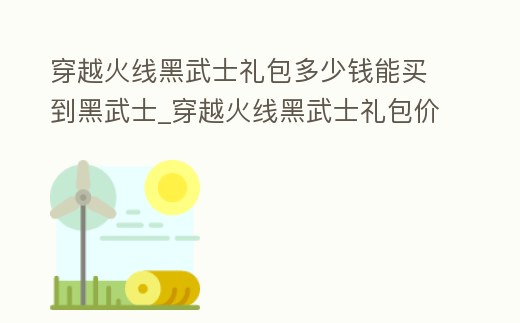 穿越火线黑武士礼包多少钱能买到黑武士_穿越火线黑武士礼包价